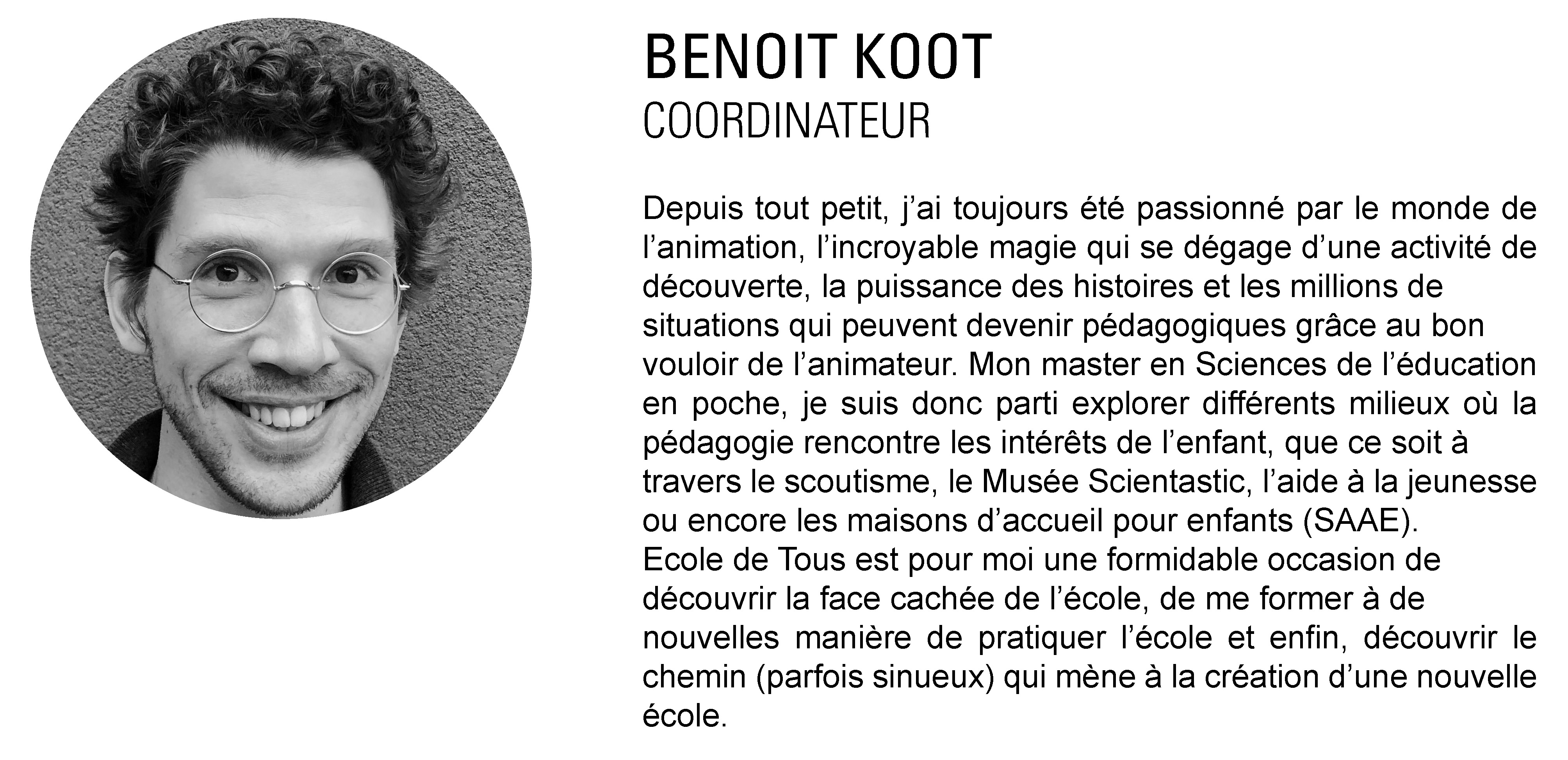 BENOIT KOOT
COORDINATEUR

Depuis tout petit, j’ai toujours été passionné par le monde de l’animation, l’incroyable magie qui se dégage d’une activité de découverte, la puissance des histoires et les millions de situations qui peuvent devenir pédagogiques grâce au bon vouloir de l’animateur. Mon master en Sciences de l’éducation en poche, je suis donc parti explorer différents milieux où la pédagogie rencontre les intérêts de l’enfant, que ce soit à travers le scoutisme, le Musée Scientastic, l’aide à la jeunesse ou encore les maisons d’accueil pour enfants (SAAE).
Ecole de Tous est pour moi une formidable occasion de découvrir la face cachée de l’école, de me former à de nouvelles manière de pratiquer l’école et enfin, découvrir le chemin (parfois sinueux) qui mène à la création d’une nouvelle école.